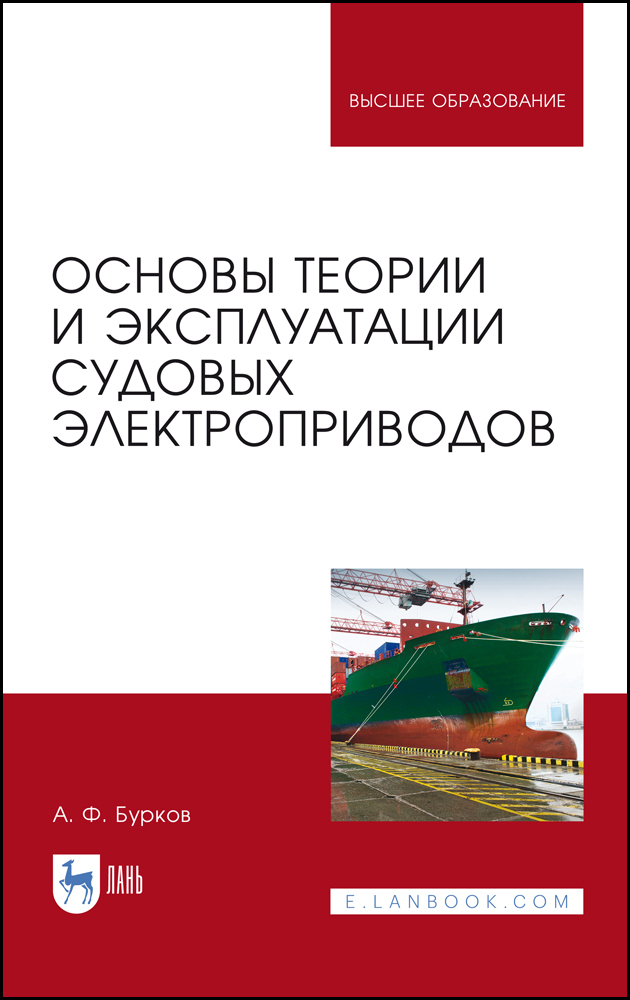 ВЫСШЕЕ ОБРАЗОВАНИЕ

ОСНОВЫ ТЕОРИИ И ЭКСПЛУАТАЦИИ СУДОВЫХ ЭЛЕКТРОПРИВОДОВ

А. Ф. Бурков

ЛАНЬ

E.LANBOOK.COM